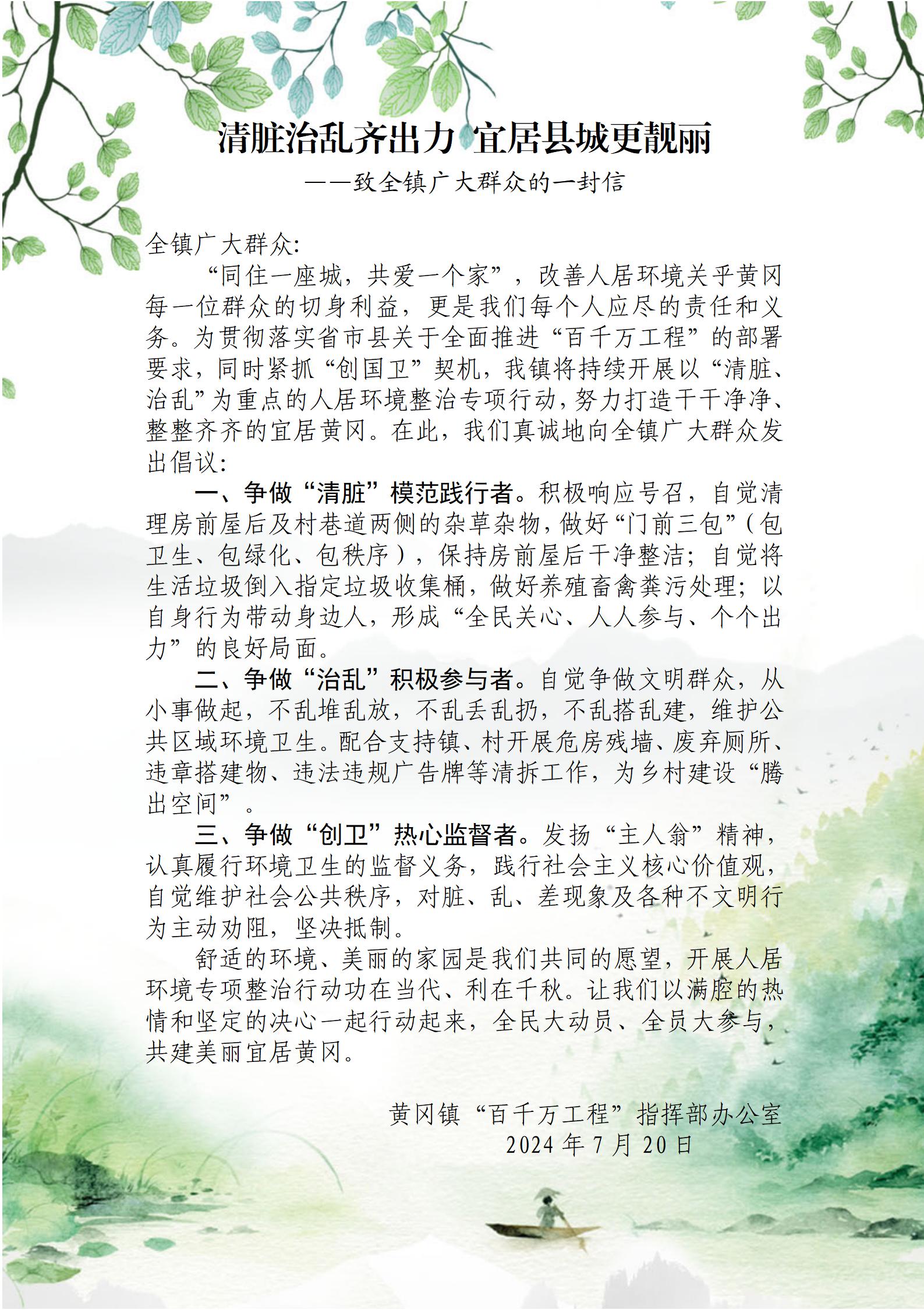 清脏治乱齐出力 宜居县城更靓丽

——致全镇广大群众的一封信

全镇广大群众:

“同住一座城，共爱一个家”，改善人居环境关乎黄冈每一位群众的切身利益，更是我们每个人应尽的责任和义务。为贯彻落实省市县关于全面推进“百千万工程”的部署要求，同时紧抓“创国卫”契机，我镇将持续开展以“清脏、治乱”为重点的人居环境整治专项行动，努力打造干干净净、整整齐齐的宜居黄冈。在此，我们真诚地向全镇广大群众发出倡议:

一、争做“清脏”模范践行者。积极响应号召，自觉清理房前屋后及村巷道两侧的杂草杂物，做好“门前三包”(包卫生、包绿化、包秩序)，保持房前屋后干净整洁；自觉将生活垃圾倒入指定垃圾收集桶，做好养殖畜禽粪污处理；以自身行为带动身边人，形成“全民关心、人人参与、个个出力”的良好局面。

二、争做“治乱”积极参与者。自觉争做文明群众，从小事做起，不乱堆乱放，不乱丢乱扔，不乱搭乱建，维护公共区域环境卫生。配合支持镇、村开展危房残墙、废弃厕所、违章搭建物、违法违规广告牌等清拆工作，为乡村建设“腾出空间”。

三、争做“创卫”热心监督者。发扬“主人翁”精神，认真履行环境卫生的监督义务，践行社会主义核心价值观，自觉维护社会公共秩序，对脏、乱、差现象及各种不文明行为主动劝阻，坚决抵制。

舒适的环境、美丽的家园是我们共同的愿望，开展人居环境专项整治行动功在当代、利在千秋。让我们以满腔的热情和坚定的决心一起行动起来，全民大动员、全员大参与，共建美丽宜居黄冈。

黄冈镇“百千万工程”指挥部办公室
2024年7月20日